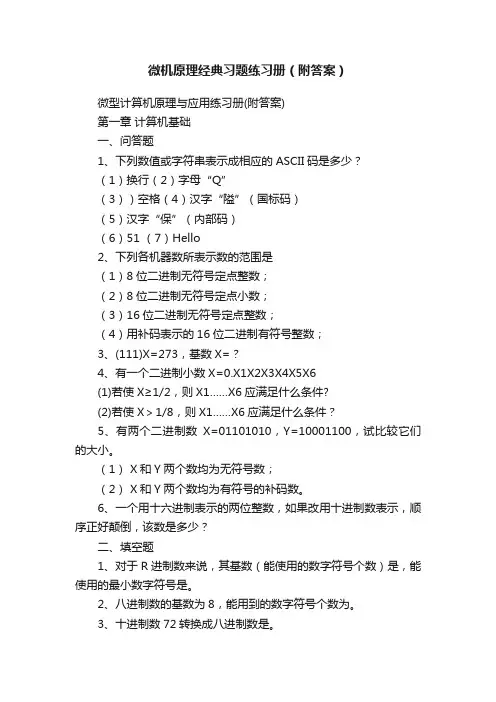 微机原理经典习题练习册（附答案）

微型计算机原理与应用练习册(附答案)

第一章 计算机基础

一、问答题

1、下列数值或字符串表示成相应的 ASCII 码是多少？

（1）换行（2）字母“Q”

（3））空格（4）汉字“隘”（国标码）

（5）汉字“保”（内部码）

（6）51 （7）Hello

2、下列各机器数所表示数的范围是

（1）8 位二进制无符号定点整数；

（2）8 位二进制无符号定点小数；

（3）16 位二进制无符号定点整数；

（4）用补码表示的 16 位二进制有符号整数；

3、(111)X=273，基数 X=？

4、有一个二进制小数 X=0.X1X2X3X4X5X6

(1)若使 X≥1/2，则 X1……X6 应满足什么条件?

(2)若使 X＞1/8，则 X1……X6 应满足什么条件？

5、有两个二进制数 X=01101010，Y=10001100，试比较它们的大小。

（1） X 和 Y 两个数均为无符号数；

（2） X 和 Y 两个数均为有符号的补码数。

6、一个用十六进制表示的两位整数，如果改用十进制数表示，顺序正好颠倒，该数是多少？

二、填空题

1、对于 R 进制数来说，其基数（能使用的数字符号个数）是，能使用的最小数字符号是。

2、八进制数的基数为 8，能用到的数字符号个数为。

3、十进制数 72 转换成八进制数是。